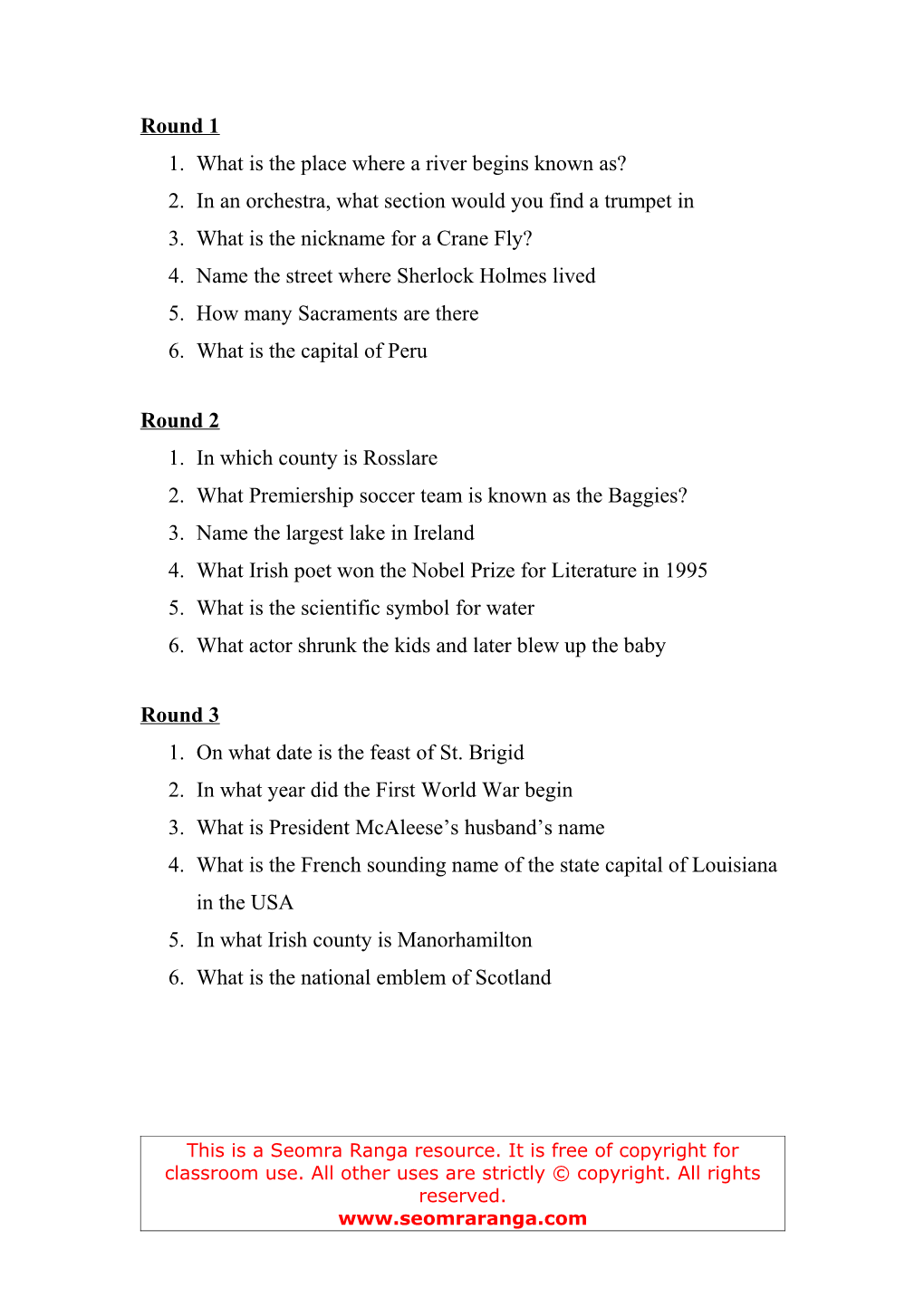 Round 1

1. What is the place where a river begins known as?
2. In an orchestra, what section would you find a trumpet in
3. What is the nickname for a Crane Fly?
4. Name the street where Sherlock Holmes lived
5. How many Sacraments are there
6. What is the capital of Peru

Round 2

1. In which county is Rosslare
2. What Premiership soccer team is known as the Baggies?
3. Name the largest lake in Ireland
4. What Irish poet won the Nobel Prize for Literature in 1995
5. What is the scientific symbol for water
6. What actor shrunk the kids and later blew up the baby

Round 3

1. On what date is the feast of St. Brigid
2. In what year did the First World War begin
3. What is President McAleese's husband's name
4. What is the French sounding name of the state capital of Louisiana in the USA
5. In what Irish county is Manorhamilton
6. What is the national emblem of Scotland

This is a Seomra Ranga resource. It is free of copyright for classroom use. All other uses are strictly © copyright. All rights reserved.
www.seomraranga.com